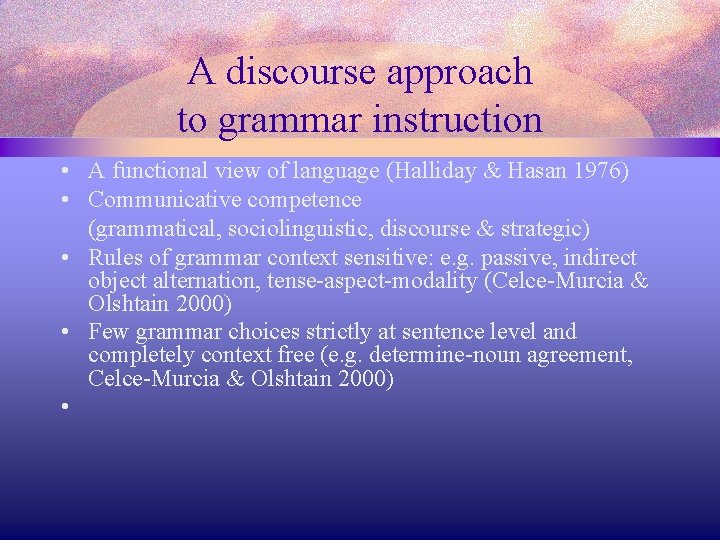 A discourse approach to grammar instruction

• A functional view of language (Halliday & Hasan 1976)
• Communicative competence
(grammatical, sociolinguistic, discourse & strategic)
• Rules of grammar context sensitive: e.g. passive, indirect object alternation, tense-aspect-modality (Celce-Murcia & Olshtain 2000)
• Few grammar choices strictly at sentence level and completely context free (e.g. determine-noun agreement, Celce-Murcia & Olshtain 2000)
•